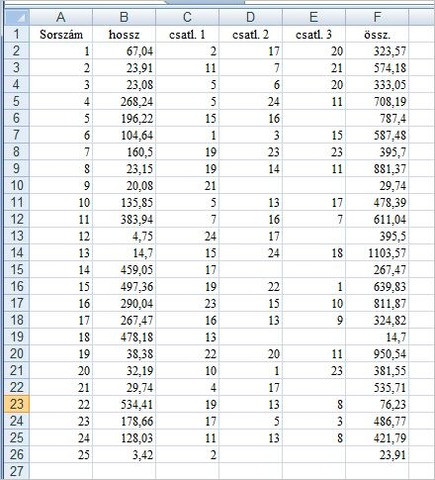 | | A | B | C | D | E | F |
|---|---|---|---|---|---|---|
| 1 | Sorszám | hossz | csatl. 1 | csatl. 2 | csatl. 3 | össz. |
| 2 | 1 | 67,04 | 2 | 17 | 20 | 323,57 |
| 3 | 2 | 23,91 | 11 | 7 | 21 | 574,18 |
| 4 | 3 | 23,08 | 5 | 6 | 20 | 333,05 |
| 5 | 4 | 268,24 | 5 | 24 | 11 | 708,19 |
| 6 | 5 | 196,22 | 15 | 16 | | 787,4 |
| 7 | 6 | 104,64 | 1 | 3 | 15 | 587,48 |
| 8 | 7 | 160,5 | 19 | 23 | 23 | 395,7 |
| 9 | 8 | 23,15 | 19 | 14 | 11 | 881,37 |
| 10 | 9 | 20,08 | 21 | | | 29,74 |
| 11 | 10 | 135,85 | 5 | 13 | 17 | 478,39 |
| 12 | 11 | 383,94 | 7 | 16 | 7 | 611,04 |
| 13 | 12 | 4,75 | 24 | 17 | | 395,5 |
| 14 | 13 | 14,7 | 15 | 24 | 18 | 1103,57 |
| 15 | 14 | 459,05 | 17 | | | 267,47 |
| 16 | 15 | 497,36 | 19 | 22 | 1 | 639,83 |
| 17 | 16 | 290,04 | 23 | 15 | 10 | 811,87 |
| 18 | 17 | 267,47 | 16 | 13 | 9 | 324,82 |
| 19 | 18 | 478,18 | 13 | | | 14,7 |
| 20 | 19 | 38,38 | 22 | 20 | 11 | 950,54 |
| 21 | 20 | 32,19 | 10 | 1 | 23 | 381,55 |
| 22 | 21 | 29,74 | 4 | 17 | | 535,71 |
| 23 | 22 | 534,41 | 19 | 13 | 8 | 76,23 |
| 24 | 23 | 178,66 | 17 | 5 | 3 | 486,77 |
| 25 | 24 | 128,03 | 11 | 13 | 8 | 421,79 |
| 26 | 25 | 3,42 | 2 | | | 23,91 |
| 27 | | | | | | |